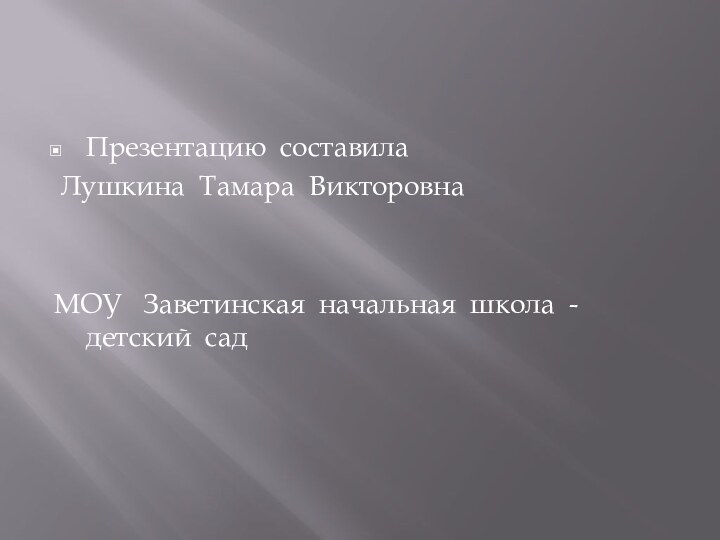 Презентацию составила
Лушкина Тамара Викторовна

МОУ Заветинская начальная школа - детский сад